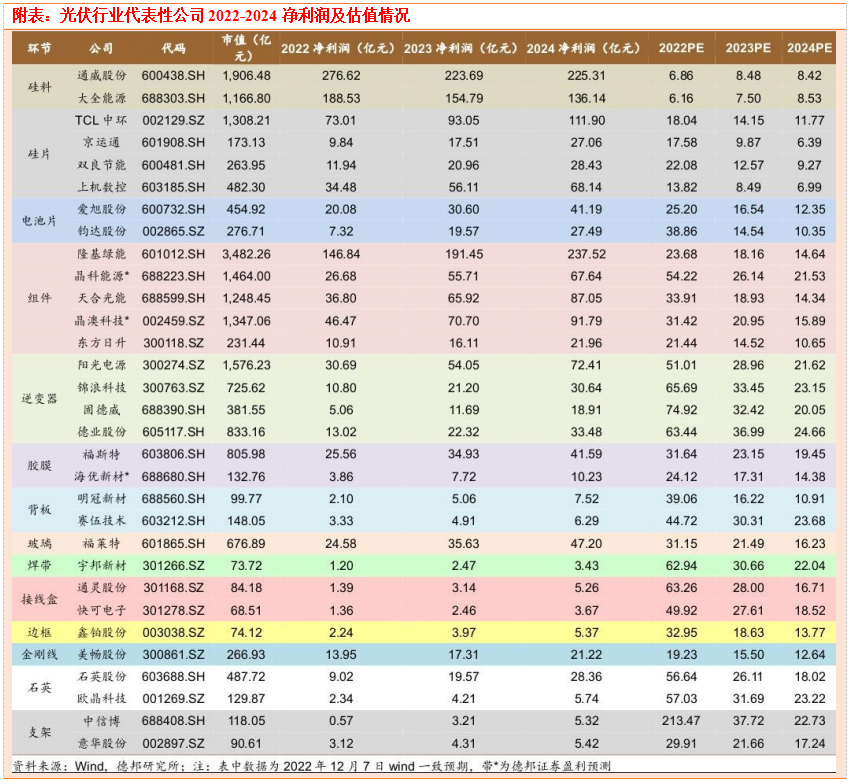 附表：光伏行业代表性公司 2022-2024 净利润及估值情况

| 环节 | 公司 | 代码 | 市值（亿元） | 2022 净利润（亿元） | 2023 净利润（亿元） | 2024 净利润（亿元） | 2022PE | 2023PE | 2024PE |
|---|---|---|---|---|---|---|---|---|---|
| 硅料 | 通威股份 | 600438.SH | 1,906.48 | 276.62 | 223.69 | 225.31 | 6.86 | 8.48 | 8.42 |
| | 大全能源 | 688303.SH | 1,166.80 | 188.53 | 154.79 | 136.14 | 6.16 | 7.50 | 8.53 |
| 硅片 | TCL 中环 | 002129.SZ | 1,308.21 | 73.01 | 93.05 | 111.90 | 18.04 | 14.15 | 11.77 |
| | 京运通 | 601908.SH | 173.13 | 9.84 | 17.51 | 27.06 | 17.58 | 9.87 | 6.39 |
| | 双良节能 | 600481.SH | 263.95 | 11.94 | 20.96 | 28.43 | 22.08 | 12.57 | 9.27 |
| | 上机数控 | 603185.SH | 482.30 | 34.48 | 56.11 | 68.14 | 13.82 | 8.49 | 6.99 |
| 电池片 | 爱旭股份 | 600732.SH | 454.92 | 20.08 | 30.60 | 41.19 | 25.20 | 16.54 | 12.35 |
| | 钧达股份 | 002865.SZ | 276.71 | 7.32 | 19.57 | 27.49 | 38.86 | 14.54 | 10.35 |
| 组件 | 隆基绿能 | 601012.SH | 3,482.26 | 146.84 | 191.45 | 237.52 | 23.68 | 18.16 | 14.64 |
| | 晶科能源* | 688223.SH | 1,464.00 | 26.68 | 55.71 | 67.64 | 54.22 | 26.14 | 21.53 |
| | 天合光能 | 688599.SH | 1,248.45 | 36.80 | 65.92 | 87.05 | 33.91 | 18.93 | 14.34 |
| | 晶澳科技* | 002459.SZ | 1,347.06 | 46.47 | 70.70 | 91.79 | 31.42 | 20.95 | 15.89 |
| | 东方日升 | 300118.SZ | 231.44 | 10.91 | 16.11 | 21.96 | 21.44 | 14.52 | 10.65 |
| 逆变器 | 阳光电源 | 300274.SZ | 1,576.23 | 30.69 | 54.05 | 72.41 | 51.01 | 28.96 | 21.62 |
| | 锦浪科技 | 300763.SZ | 725.62 | 10.80 | 21.20 | 30.64 | 65.69 | 33.45 | 23.15 |
| | 固德威 | 688390.SH | 381.55 | 5.06 | 11.69 | 18.91 | 74.92 | 32.42 | 20.05 |
| | 德业股份 | 605117.SH | 833.16 | 13.02 | 22.32 | 33.48 | 63.44 | 36.99 | 24.66 |
| 胶膜 | 福斯特 | 603806.SH | 805.98 | 25.56 | 34.93 | 41.59 | 31.64 | 23.15 | 19.45 |
| | 海优新材* | 688680.SH | 132.76 | 3.86 | 7.72 | 10.23 | 24.12 | 17.31 | 14.38 |
| 背板 | 明冠新材 | 688560.SH | 99.77 | 2.10 | 5.06 | 7.52 | 39.06 | 16.22 | 10.91 |
| | 赛伍技术 | 603212.SH | 148.05 | 3.33 | 4.91 | 6.29 | 44.72 | 30.31 | 23.68 |
| 玻璃 | 福莱特 | 601865.SH | 676.89 | 24.58 | 35.63 | 47.20 | 31.15 | 21.49 | 16.23 |
| 焊带 | 宇邦新材 | 301266.SZ | 73.72 | 1.20 | 2.47 | 3.43 | 62.94 | 30.66 | 22.04 |
| 接线盒 | 通灵股份 | 301168.SZ | 84.18 | 1.39 | 3.14 | 5.26 | 63.26 | 28.00 | 16.71 |
| | 快可电子 | 301278.SZ | 68.51 | 1.36 | 2.46 | 3.67 | 49.92 | 27.61 | 18.52 |
| 边框 | 鑫铂股份 | 003038.SZ | 74.12 | 2.24 | 3.97 | 5.37 | 32.95 | 18.63 | 13.77 |
| 金刚线 | 美畅股份 | 300861.SZ | 266.93 | 13.95 | 17.31 | 21.22 | 19.23 | 15.50 | 12.64 |
| 石英 | 石英股份 | 603688.SH | 487.72 | 9.02 | 19.57 | 28.36 | 56.64 | 26.11 | 18.02 |
| | 欧晶科技 | 001269.SZ | 129.87 | 2.34 | 4.21 | 5.74 | 57.03 | 31.69 | 23.22 |
| 支架 | 中信博 | 688408.SH | 118.05 | 0.57 | 3.21 | 5.32 | 213.47 | 37.72 | 22.73 |
| | 意华股份 | 002897.SZ | 90.61 | 3.12 | 4.31 | 5.42 | 29.91 | 21.66 | 17.24 |

资料来源：Wind，德邦研究所；注：表中数据为 2022 年 12 月 7 日 wind 一致预期，带*为德邦证券盈利预测